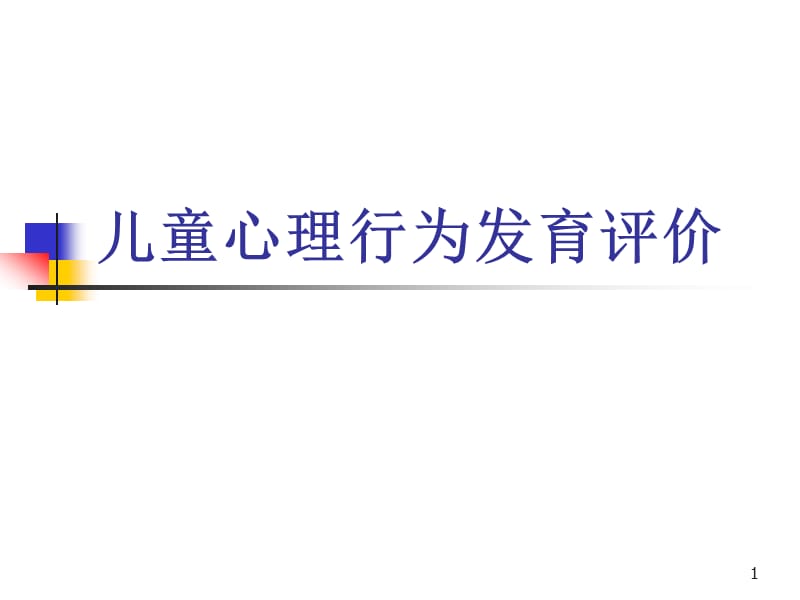 儿童心理行为发育评价

1